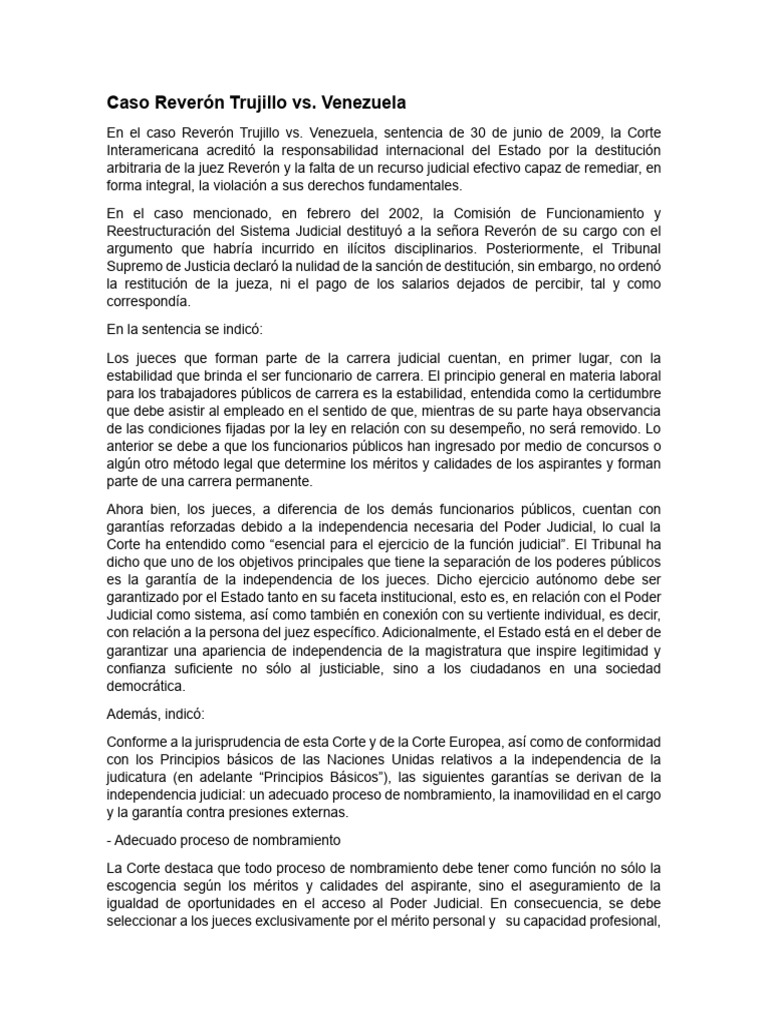 Caso Reverón Trujillo vs. Venezuela

En el caso Reverón Trujillo vs. Venezuela, sentencia de 30 de junio de 2009, la Corte Interamericana acreditó la responsabilidad internacional del Estado por la destitución arbitraria de la juez Reverón y la falta de un recurso judicial efectivo capaz de remediar, en forma integral, la violación a sus derechos fundamentales.

En el caso mencionado, en febrero del 2002, la Comisión de Funcionamiento y Reestructuración del Sistema Judicial destituyó a la señora Reverón de su cargo con el argumento que habría incurrido en ilícitos disciplinarios. Posteriormente, el Tribunal Supremo de Justicia declaró la nulidad de la sanción de destitución, sin embargo, no ordenó la restitución de la jueza, ni el pago de los salarios dejados de percibir, tal y como correspondía.

En la sentencia se indicó:

Los jueces que forman parte de la carrera judicial cuentan, en primer lugar, con la estabilidad que brinda el ser funcionario de carrera. El principio general en materia laboral para los trabajadores públicos de carrera es la estabilidad, entendida como la certidumbre que debe asistir al empleado en el sentido de que, mientras de su parte haya observancia de las condiciones fijadas por la ley en relación con su desempeño, no será removido. Lo anterior se debe a que los funcionarios públicos han ingresado por medio de concursos o algún otro método legal que determine los méritos y calidades de los aspirantes y forman parte de una carrera permanente.

Ahora bien, los jueces, a diferencia de los demás funcionarios públicos, cuentan con garantías reforzadas debido a la independencia necesaria del Poder Judicial, lo cual la Corte ha entendido como “esencial para el ejercicio de la función judicial”. El Tribunal ha dicho que uno de los objetivos principales que tiene la separación de los poderes públicos es la garantía de la independencia de los jueces. Dicho ejercicio autónomo debe ser garantizado por el Estado tanto en su faceta institucional, esto es, en relación con el Poder Judicial como sistema, así como también en conexión con su vertiente individual, es decir, con relación a la persona del juez específico. Adicionalmente, el Estado está en el deber de garantizar una apariencia de independencia de la magistratura que inspire legitimidad y confianza suficiente no sólo al justiciable, sino a los ciudadanos en una sociedad democrática.

Además, indicó:

Conforme a la jurisprudencia de esta Corte y de la Corte Europea, así como de conformidad con los Principios básicos de las Naciones Unidas relativos a la independencia de la judicatura (en adelante “Principios Básicos”), las siguientes garantías se derivan de la independencia judicial: un adecuado proceso de nombramiento, la inamovilidad en el cargo y la garantía contra presiones externas.

- Adecuado proceso de nombramiento

La Corte destaca que todo proceso de nombramiento debe tener como función no sólo la escogencia según los méritos y calidades del aspirante, sino el aseguramiento de la igualdad de oportunidades en el acceso al Poder Judicial. En consecuencia, se debe seleccionar a los jueces exclusivamente por el mérito personal y su capacidad profesional,